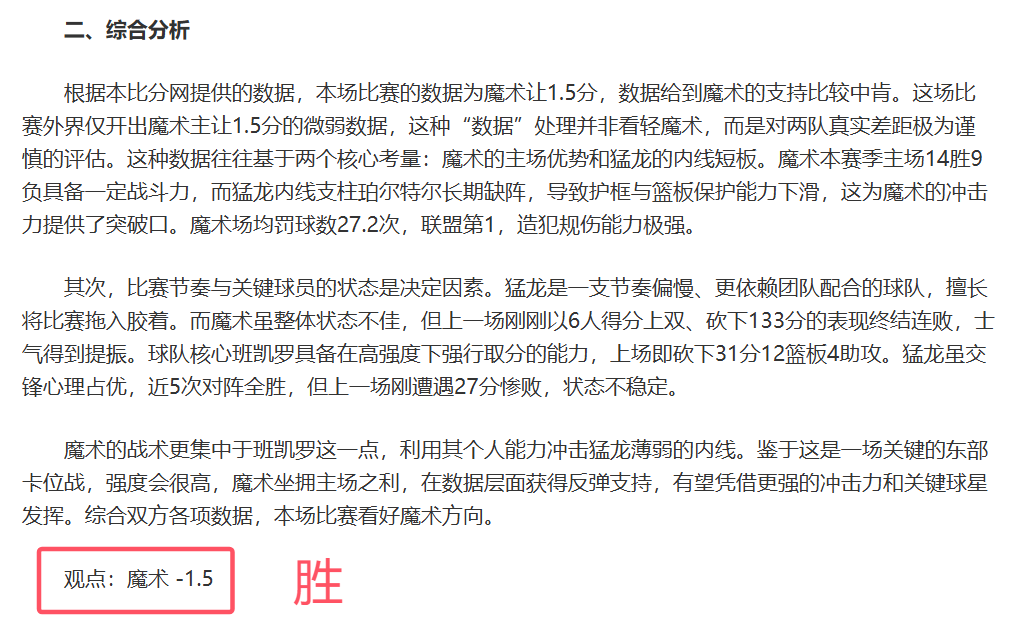 二、综合分析

根据本比分网提供的数据，本场比赛的数据为魔术让1.5分，数据给到魔术的支持比较中肯。这场比赛外界仅开出魔术主让1.5分的微弱数据，这种“数据”处理并非看轻魔术，而是对两队真实差距极为谨慎的评估。这种数据往往基于两个核心考量：魔术的主场优势和猛龙的内线短板。魔术本赛季主场14胜9负具备一定战斗力，而猛龙内线支柱珀尔特尔长期缺阵，导致护框与篮板保护能力下滑，这为魔术的冲击力提供了突破口。魔术场均罚球数27.2次，联盟第1，造犯规伤能力极强。

其次，比赛节奏与关键球员的状态是决定因素。猛龙是一支节奏偏慢、更依赖团队配合的球队，擅长将比赛拖入胶着。而魔术虽整体状态不佳，但上一场刚刚以6人得分上双、砍下133分的表现终结连败，士气得到提振。球队核心班凯罗具备在高强度下强行取分的能力，上场即砍下31分12篮板4助攻。猛龙虽交锋心理占优，近5次对阵全胜，但上一场刚遭遇27分惨败，状态不稳定。

魔术的战术更集中于班凯罗这一点，利用其个人能力冲击猛龙薄弱的内线。鉴于这是一场关键的东部卡位战，强度会很高，魔术坐拥主场之利，在数据层面获得反弹支持，有望凭借更强的冲击力和关键球星发挥。综合双方各项数据，本场比赛看好魔术方向。

观点：魔术 -1.5

胜